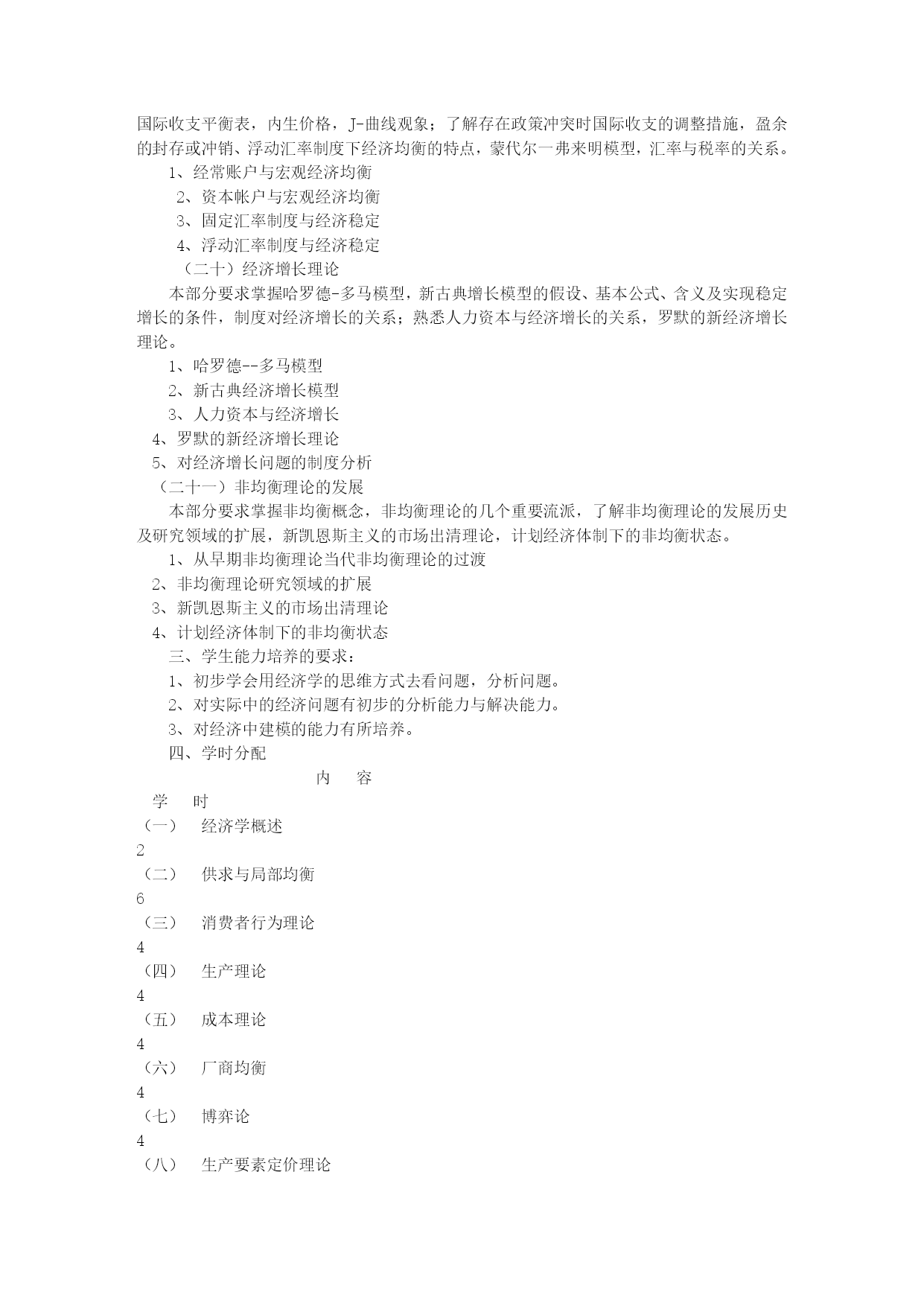 国际收支平衡表，内生价格，J-曲线观象；了解存在政策冲突时国际收支的调整措施，盈余的封存或冲销、浮动汇率制度下经济均衡的特点，蒙代尔一弗来明模型，汇率与税率的关系。

1、经常账户与宏观经济均衡

2、资本帐户与宏观经济均衡

3、固定汇率制度与经济稳定

4、浮动汇率制度与经济稳定

（二十）经济增长理论

本部分要求掌握哈罗德-多马模型，新古典增长模型的假设、基本公式、含义及实现稳定增长的条件，制度对经济增长的关系；熟悉人力资本与经济增长的关系，罗默的新经济增长理论。

1、哈罗德--多马模型

2、新古典经济增长模型

3、人力资本与经济增长

4、罗默的新经济增长理论

5、对经济增长问题的制度分析

（二十一）非均衡理论的发展

本部分要求掌握非均衡概念，非均衡理论的几个重要流派，了解非均衡理论的发展历史及研究领域的扩展，新凯恩斯主义的市场出清理论，计划经济体制下的非均衡状态。

1、从早期非均衡理论当代非均衡理论的过渡

2、非均衡理论研究领域的扩展

3、新凯恩斯主义的市场出清理论

4、计划经济体制下的非均衡状态

三、学生能力培养的要求：

1、初步学会用经济学的思维方式去看问题，分析问题。

2、对实际中的经济问题有初步的分析能力与解决能力。

3、对经济中建模的能力有所培养。

四、学时分配

内　容

学　时

（一）　经济学概述

2

（二）　供求与局部均衡

6

（三）　消费者行为理论

4

（四）　生产理论

4

（五）　成本理论

4

（六）　厂商均衡

4

（七）　博弈论

4

（八）　生产要素定价理论